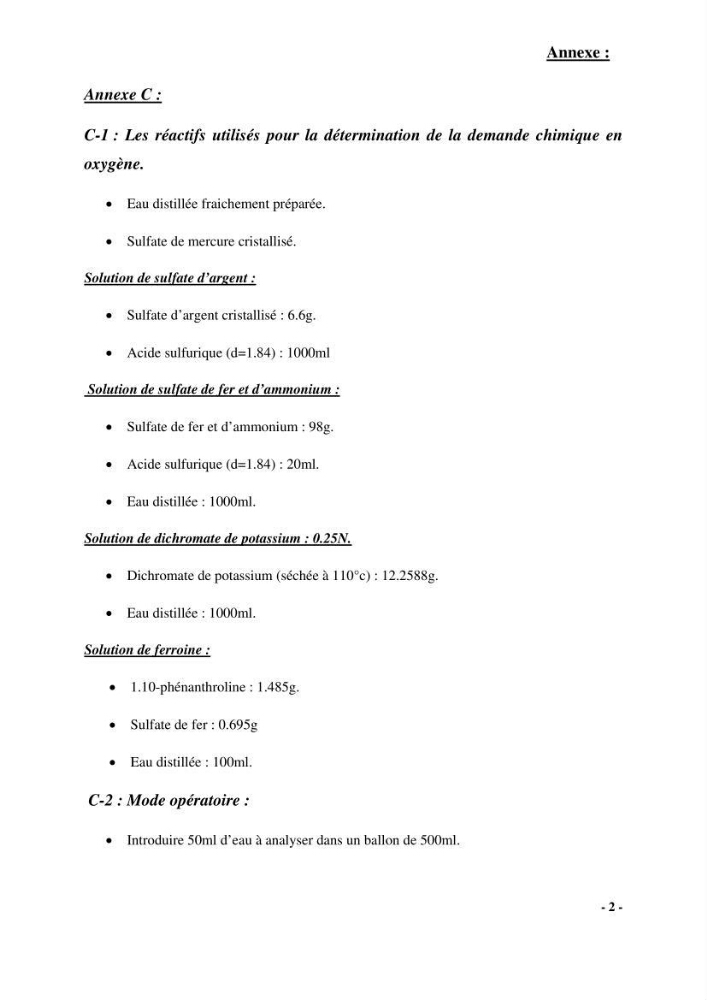 Annexe :

Annexe C :

C-1 : Les réactifs utilisés pour la détermination de la demande chimique en oxygène.

• Eau distillée fraichement préparée.

• Sulfate de mercure cristallisé.

Solution de sulfate d'argent :

• Sulfate d'argent cristallisé : 6.6g.

• Acide sulfurique (d=1.84) : 1000ml

Solution de sulfate de fer et d'ammonium :

• Sulfate de fer et d'ammonium : 98g.

• Acide sulfurique (d=1.84) : 20ml.

• Eau distillée : 1000ml.

Solution de dichromate de potassium : 0.25N.

• Dichromate de potassium (séchée à 110°c) : 12.2588g.

• Eau distillée : 1000ml.

Solution de ferroine :

• 1.10-phénanthroline : 1.485g.

• Sulfate de fer : 0.695g

• Eau distillée : 100ml.

C-2 : Mode opératoire :

• Introduire 50ml d'eau à analyser dans un ballon de 500ml.

- 2 -